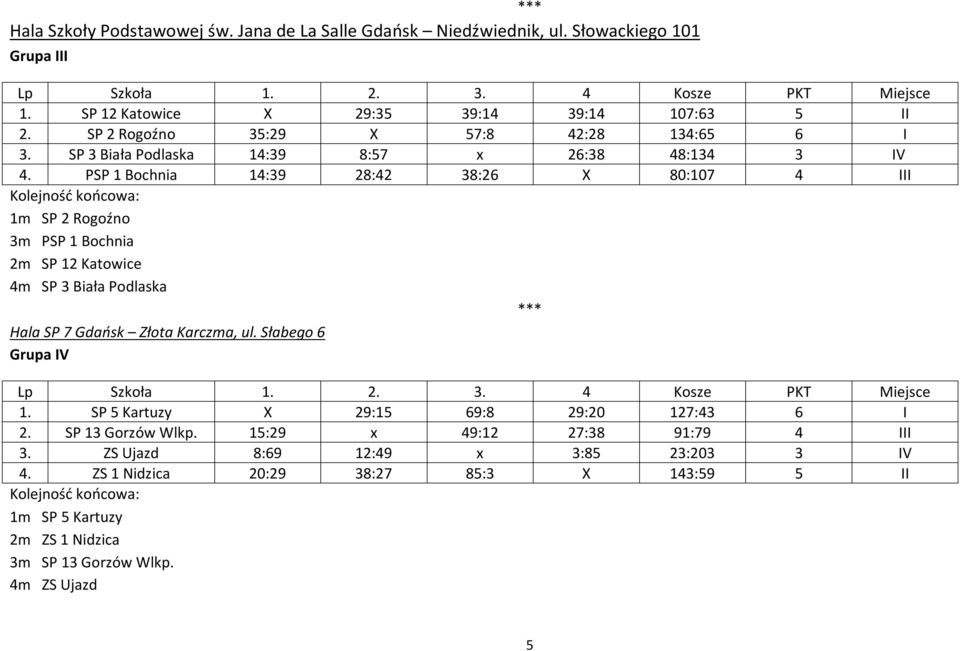 ***

Hala Szkoły Podstawowej św. Jana de La Salle Gdańsk – Niedźwiednik, ul. Słowackiego 101
Grupa III

| Lp | Szkoła | 1. | 2. | 3. | 4 | Kosze | PKT | Miejsce |
|---|---|---|---|---|---|---|---|---|
| 1. | SP 12 Katowice | X | 29:35 | 39:14 | 39:14 | 107:63 | 5 | II |
| 2. | SP 2 Rogoźno | 35:29 | X | 57:8 | 42:28 | 134:65 | 6 | I |
| 3. | SP 3 Biała Podlaska | 14:39 | 8:57 | x | 26:38 | 48:134 | 3 | IV |
| 4. | PSP 1 Bochnia | 14:39 | 28:42 | 38:26 | X | 80:107 | 4 | III |

Kolejność końcowa:
1m SP 2 Rogoźno
3m PSP 1 Bochnia
2m SP 12 Katowice
4m SP 3 Biała Podlaska

***

Hala SP 7 Gdańsk – Złota Karczma, ul. Słabego 6
Grupa IV

| Lp | Szkoła | 1. | 2. | 3. | 4 | Kosze | PKT | Miejsce |
|---|---|---|---|---|---|---|---|---|
| 1. | SP 5 Kartuzy | X | 29:15 | 69:8 | 29:20 | 127:43 | 6 | I |
| 2. | SP 13 Gorzów Wlkp. | 15:29 | x | 49:12 | 27:38 | 91:79 | 4 | III |
| 3. | ZS Ujazd | 8:69 | 12:49 | x | 3:85 | 23:203 | 3 | IV |
| 4. | ZS 1 Nidzica | 20:29 | 38:27 | 85:3 | X | 143:59 | 5 | II |

Kolejność końcowa:
1m SP 5 Kartuzy
2m ZS 1 Nidzica
3m SP 13 Gorzów Wlkp.
4m ZS Ujazd

5